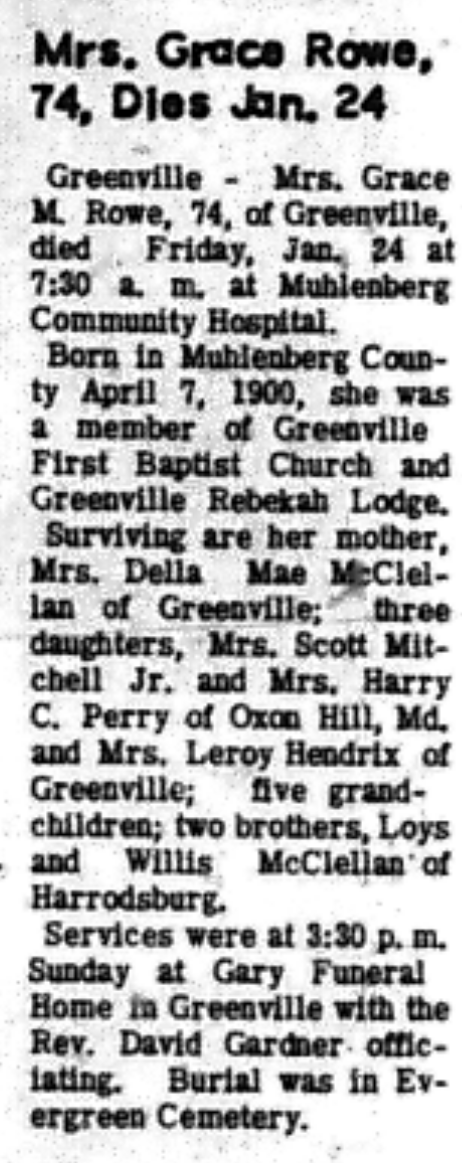 Mrs. Grace Rowe, 74, Dies Jan. 24

Greenville - Mrs. Grace M. Rowe, 74, of Greenville, died Friday, Jan. 24 at 7:30 a. m. at Muhlenberg Community Hospital.

Born in Muhlenberg County April 7, 1900, she was a member of Greenville First Baptist Church and Greenville Rebekah Lodge.

Surviving are her mother, Mrs. Della Mae McClellan of Greenville; three daughters, Mrs. Scott Mitchell Jr. and Mrs. Harry C. Perry of Oxon Hill, Md. and Mrs. Leroy Hendrix of Greenville; five grandchildren; two brothers, Loys and Willis McClellan of Harrodsburg.

Services were at 3:30 p. m. Sunday at Gary Funeral Home in Greenville with the Rev. David Gardner officiating. Burial was in Evergreen Cemetery.